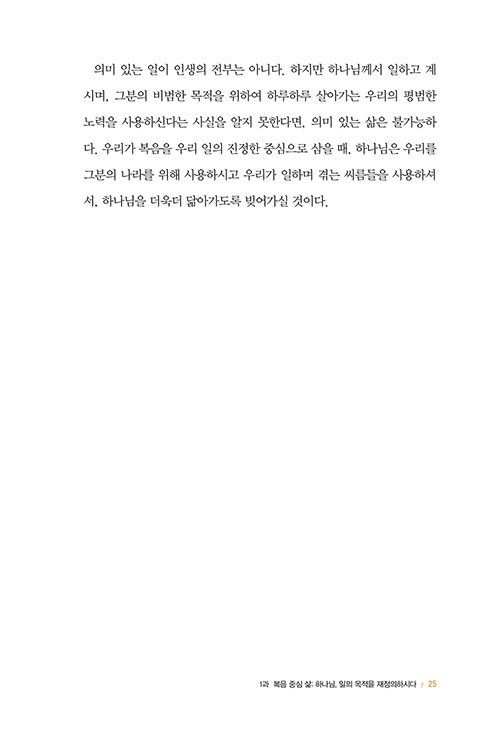 의미 있는 일이 인생의 전부는 아니다. 하지만 하나님께서 일하고 계시며, 그분의 비범한 목적을 위하여 하루하루 살아가는 우리의 평범한 노력을 사용하신다는 사실을 알지 못한다면, 의미 있는 삶은 불가능하다. 우리가 복음을 우리 일의 진정한 중심으로 삼을 때, 하나님은 우리를 그분의 나라를 위해 사용하시고 우리가 일하며 겪는 씨름들을 사용하셔서, 하나님을 더욱더 닮아가도록 빚어가실 것이다.

1과 복음 중심 삶: 하나님, 일의 목적을 재정의하시다 / 25